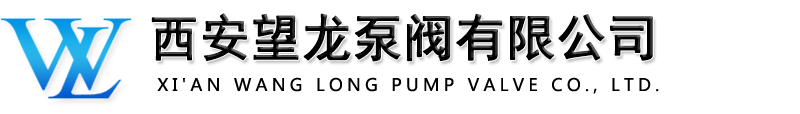 WL

西安望龙泵阀有限公司

XI'AN WANG LONG PUMP VALVE CO., LTD.